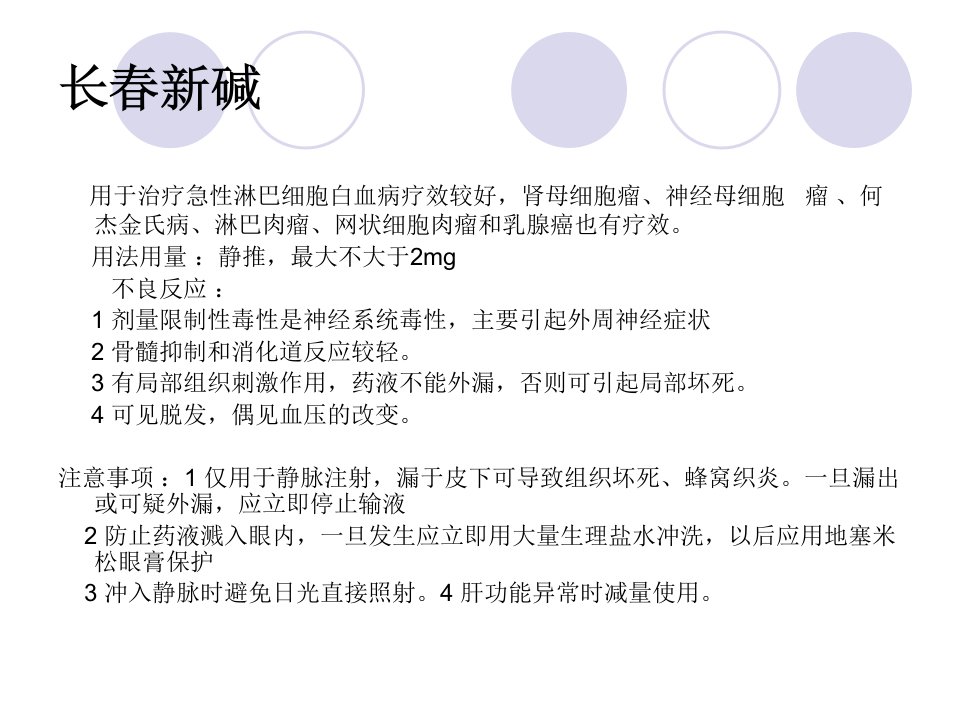 长春新碱

用于治疗急性淋巴细胞白血病疗效较好，肾母细胞瘤、神经母细胞　瘤 、何杰金氏病、淋巴肉瘤、网状细胞肉瘤和乳腺癌也有疗效。

用法用量 ：静推，最大不大于2mg

不良反应 ：

1 剂量限制性毒性是神经系统毒性，主要引起外周神经症状

2 骨髓抑制和消化道反应较轻。

3 有局部组织刺激作用，药液不能外漏，否则可引起局部坏死。

4 可见脱发，偶见血压的改变。

注意事项 ：1 仅用于静脉注射，漏于皮下可导致组织坏死、蜂窝织炎。一旦漏出或可疑外漏，应立即停止输液

2 防止药液溅入眼内，一旦发生应立即用大量生理盐水冲洗，以后应用地塞米松眼膏保护

3 冲入静脉时避免日光直接照射。4 肝功能异常时减量使用。